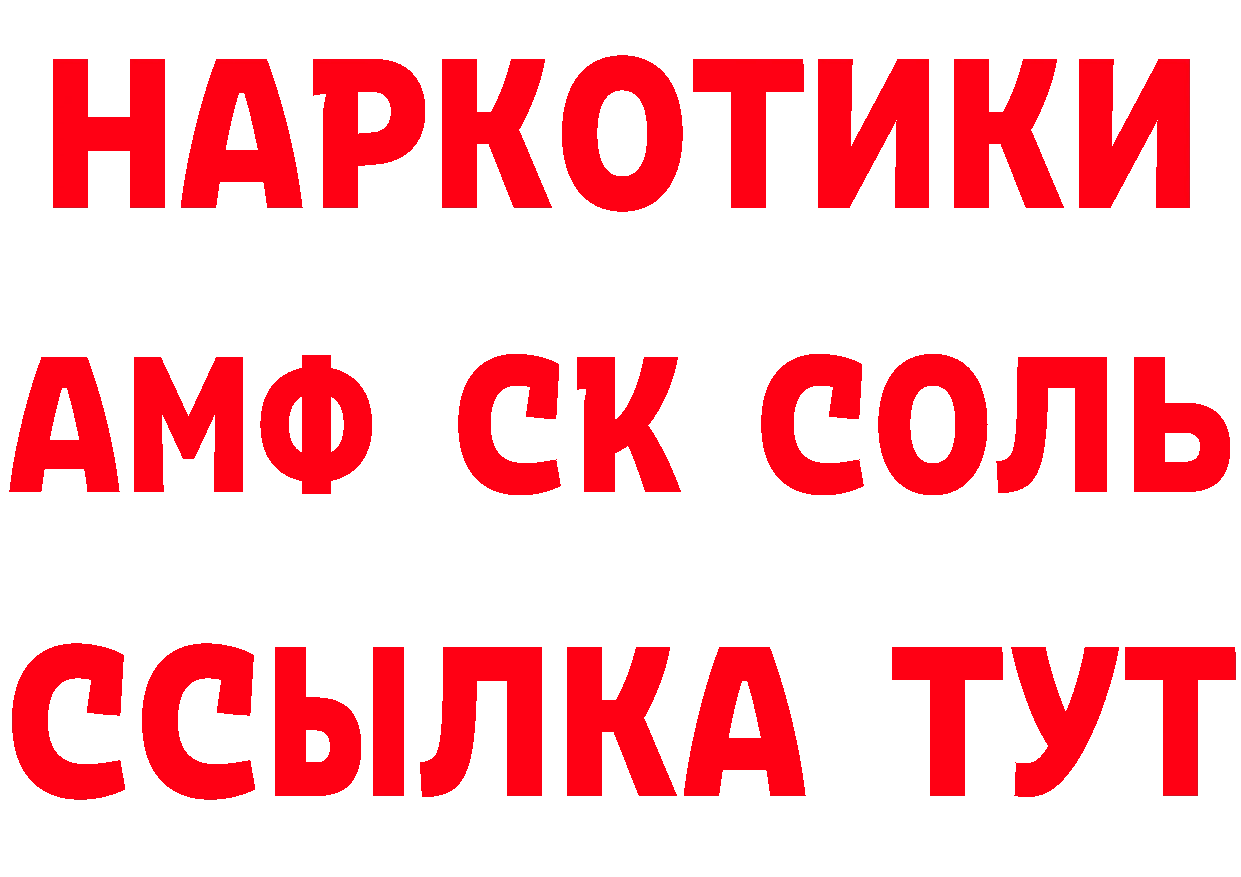 НАРКОТИКИ
АМФ СК СОЛЬ
ССЫЛКА ТУТ